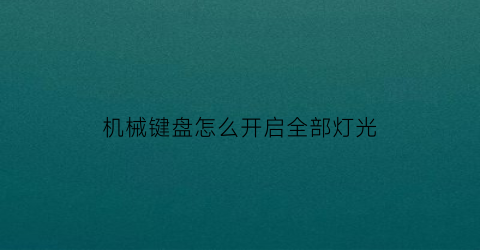 机械键盘怎么开启全部灯光